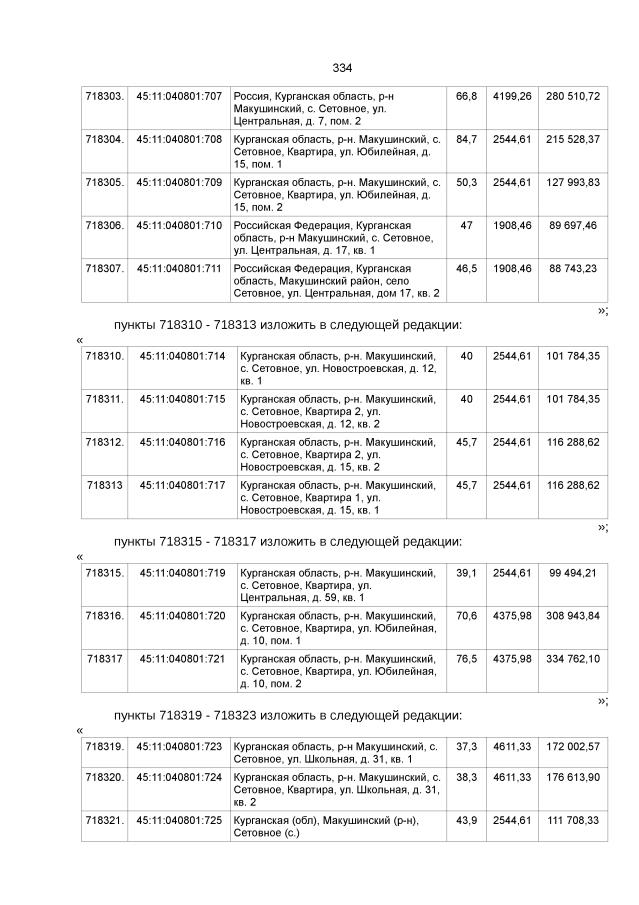 334

| 718303. | 45:11:040801:707 | Россия, Курганская область, р-н Макушинский, с. Сетовное, ул. Центральная, д. 7, пом. 2 | 66,8 | 4199,26 | 280 510,72 |
|---|---|---|---|---|---|
| 718304. | 45:11:040801:708 | Курганская область, р-н. Макушинский, с. Сетовное, Квартира, ул. Юбилейная, д. 15, пом. 1 | 84,7 | 2544,61 | 215 528,37 |
| 718305. | 45:11:040801:709 | Курганская область, р-н. Макушинский, с. Сетовное, Квартира, ул. Юбилейная, д. 15, пом. 2 | 50,3 | 2544,61 | 127 993,83 |
| 718306. | 45:11:040801:710 | Российская Федерация, Курганская область, р-н Макушинский, с. Сетовное, ул. Центральная, д. 17, кв. 1 | 47 | 1908,46 | 89 697,46 |
| 718307. | 45:11:040801:711 | Российская Федерация, Курганская область, Макушинский район, село Сетовное, ул. Центральная, дом 17, кв. 2 | 46,5 | 1908,46 | 88 743,23 |

»;

пункты 718310 - 718313 изложить в следующей редакции:

«

| 718310. | 45:11:040801:714 | Курганская область, р-н. Макушинский, с. Сетовное, ул. Новостроевская, д. 12, кв. 1 | 40 | 2544,61 | 101 784,35 |
|---|---|---|---|---|---|
| 718311. | 45:11:040801:715 | Курганская область, р-н. Макушинский, с. Сетовное, Квартира 2, ул. Новостроевская, д. 12, кв. 2 | 40 | 2544,61 | 101 784,35 |
| 718312. | 45:11:040801:716 | Курганская область, р-н. Макушинский, с. Сетовное, Квартира 2, ул. Новостроевская, д. 15, кв. 2 | 45,7 | 2544,61 | 116 288,62 |
| 718313 | 45:11:040801:717 | Курганская область, р-н. Макушинский, с. Сетовное, Квартира 1, ул. Новостроевская, д. 15, кв. 1 | 45,7 | 2544,61 | 116 288,62 |

»;

пункты 718315 - 718317 изложить в следующей редакции:

«

| 718315. | 45:11:040801:719 | Курганская область, р-н. Макушинский, с. Сетовное, Квартира, ул. Центральная, д. 59, кв. 1 | 39,1 | 2544,61 | 99 494,21 |
|---|---|---|---|---|---|
| 718316. | 45:11:040801:720 | Курганская область, р-н. Макушинский, с. Сетовное, Квартира, ул. Юбилейная, д. 10, пом. 1 | 70,6 | 4375,98 | 308 943,84 |
| 718317 | 45:11:040801:721 | Курганская область, р-н. Макушинский, с. Сетовное, Квартира, ул. Юбилейная, д. 10, пом. 2 | 76,5 | 4375,98 | 334 762,10 |

»;

пункты 718319 - 718323 изложить в следующей редакции:

«

| 718319. | 45:11:040801:723 | Курганская область, р-н Макушинский, с. Сетовное, ул. Школьная, д. 31, кв. 1 | 37,3 | 4611,33 | 172 002,57 |
|---|---|---|---|---|---|
| 718320. | 45:11:040801:724 | Курганская область, р-н. Макушинский, с. Сетовное, Квартира, ул. Школьная, д. 31, кв. 2 | 38,3 | 4611,33 | 176 613,90 |
| 718321. | 45:11:040801:725 | Курганская (обл), Макушинский (р-н), Сетовное (с.) | 43,9 | 2544,61 | 111 708,33 |